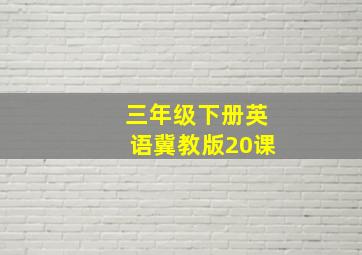 三年级下册英语冀教版20课